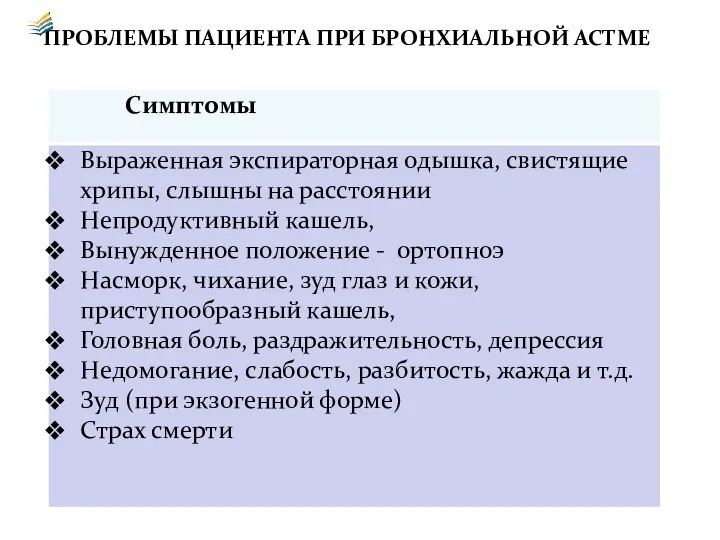 ПРОБЛЕМЫ ПАЦИЕНТА ПРИ БРОНХИАЛЬНОЙ АСТМЕ

Симптомы

❖ Выраженная экспираторная одышка, свистящие хрипы, слышны на расстоянии
❖ Непродуктивный кашель,
❖ Вынужденное положение - ортопноэ
❖ Насморк, чихание, зуд глаз и кожи, приступообразный кашель,
❖ Головная боль, раздражительность, депрессия
❖ Недомогание, слабость, разбитость, жажда и т.д.
❖ Зуд (при экзогенной форме)
❖ Страх смерти